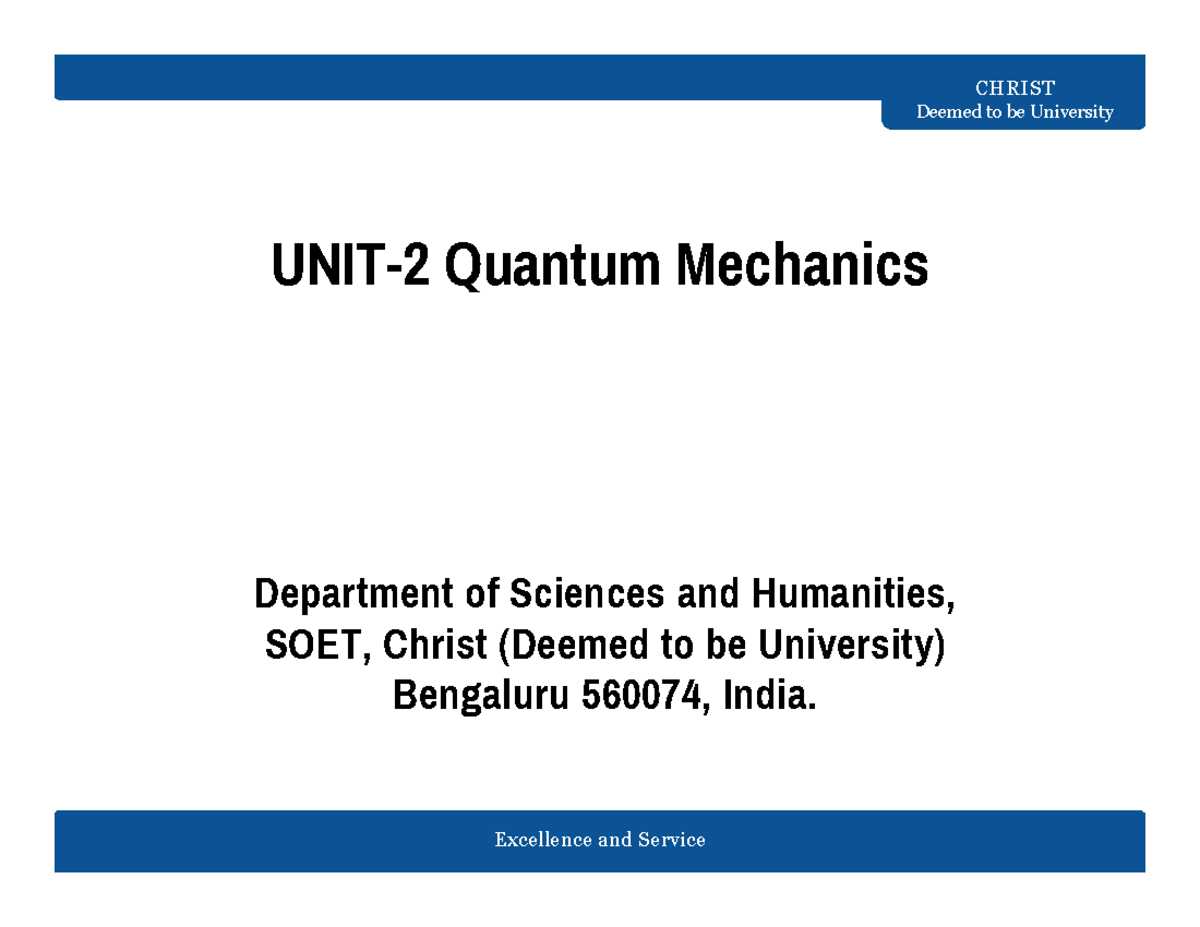 CHRIST
Deemed to be University

UNIT-2 Quantum Mechanics

Department of Sciences and Humanities,
SOET, Christ (Deemed to be University)
Bengaluru 560074, India.

Excellence and Service